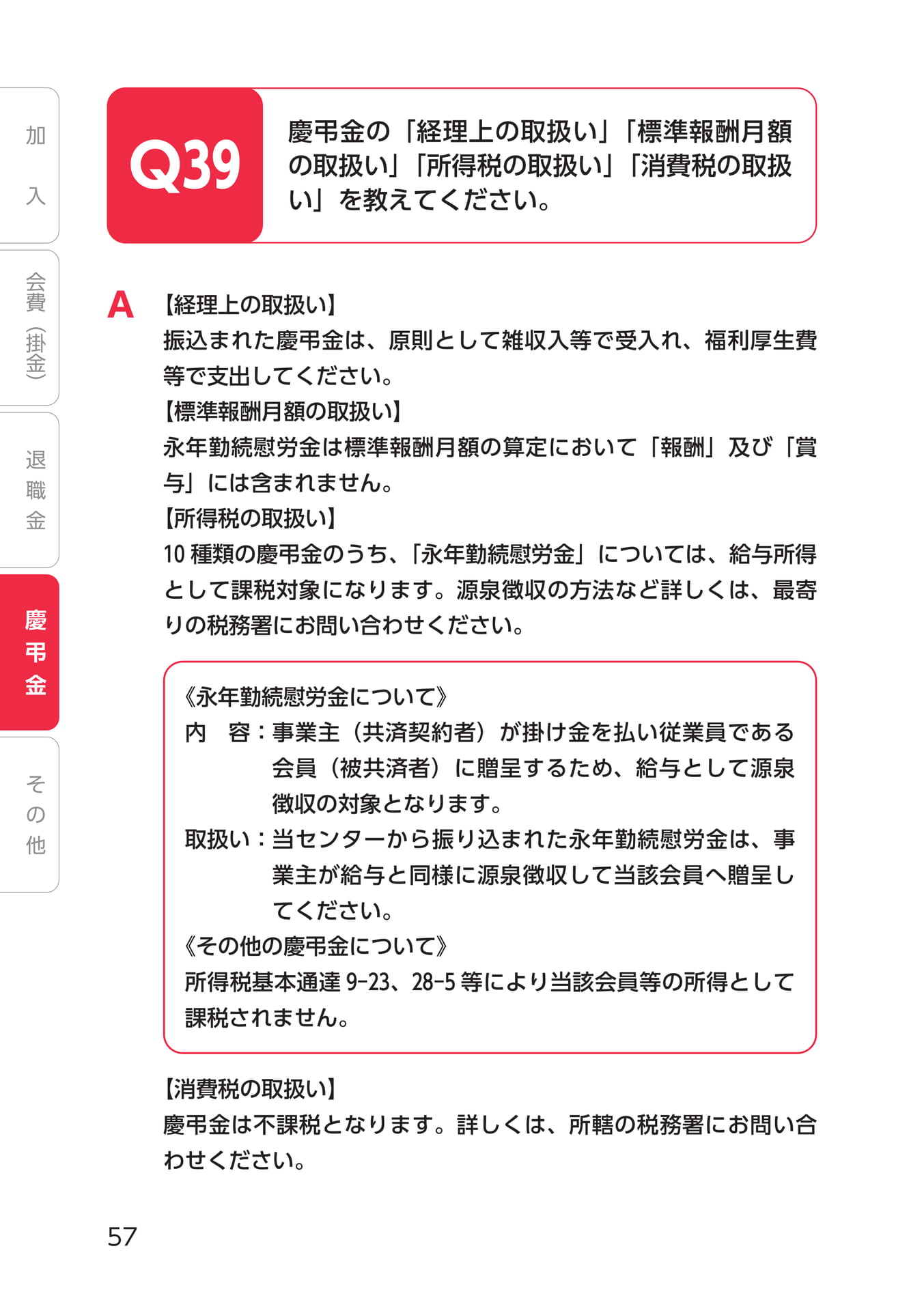 加入

会費（掛金）

退職金

慶弔金

その他

Q39

慶弔金の「経理上の取扱い」「標準報酬月額の取扱い」「所得税の取扱い」「消費税の取扱い」を教えてください。

A 【経理上の取扱い】
振込まれた慶弔金は、原則として雑収入等で受入れ、福利厚生費等で支出してください。
【標準報酬月額の取扱い】
永年勤続慰労金は標準報酬月額の算定において「報酬」及び「賞与」には含まれません。
【所得税の取扱い】
10 種類の慶弔金のうち、「永年勤続慰労金」については、給与所得として課税対象になります。源泉徴収の方法など詳しくは、最寄りの税務署にお問い合わせください。

《永年勤続慰労金について》
内　容：事業主（共済契約者）が掛け金を払い従業員である会員（被共済者）に贈呈するため、給与として源泉徴収の対象となります。
取扱い：当センターから振り込まれた永年勤続慰労金は、事業主が給与と同様に源泉徴収して当該会員へ贈呈してください。
《その他の慶弔金について》
所得税基本通達 9-23、28-5 等により当該会員等の所得として課税されません。

【消費税の取扱い】
慶弔金は不課税となります。詳しくは、所轄の税務署にお問い合わせください。

57